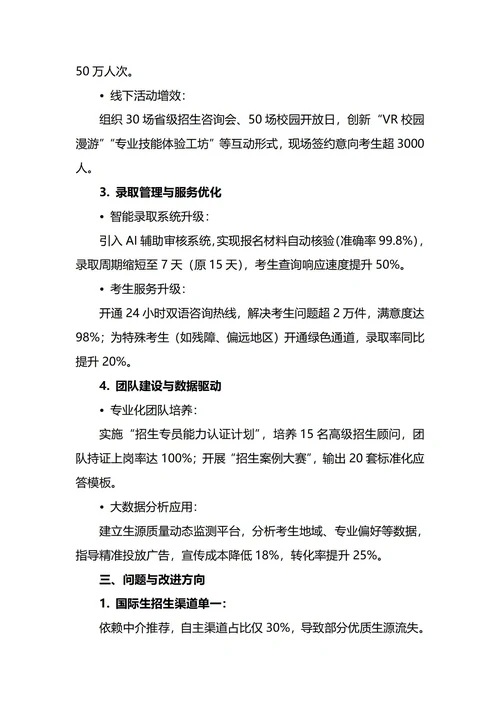 50 万人次。

• 线下活动增效：

组织 30 场省级招生咨询会、50 场校园开放日，创新“VR 校园漫游”“专业技能体验工坊”等互动形式，现场签约意向考生超 3000 人。

3. 录取管理与服务优化

• 智能录取系统升级：

引入 AI 辅助审核系统，实现报名材料自动核验（准确率 99.8%），录取周期缩短至 7 天（原 15 天），考生查询响应速度提升 50%。

• 考生服务升级：

开通 24 小时双语咨询热线，解决考生问题超 2 万件，满意度达 98%；为特殊考生（如残障、偏远地区）开通绿色通道，录取率同比提升 20%。

4. 团队建设与数据驱动

• 专业化团队培养：

实施“招生专员能力认证计划”，培养 15 名高级招生顾问，团队持证上岗率达 100%；开展“招生案例大赛”，输出 20 套标准化应答模板。

• 大数据分析应用：

建立生源质量动态监测平台，分析考生地域、专业偏好等数据，指导精准投放广告，宣传成本降低 18%，转化率提升 25%。

三、问题与改进方向

1. 国际生招生渠道单一：

依赖中介推荐，自主渠道占比仅 30%，导致部分优质生源流失。